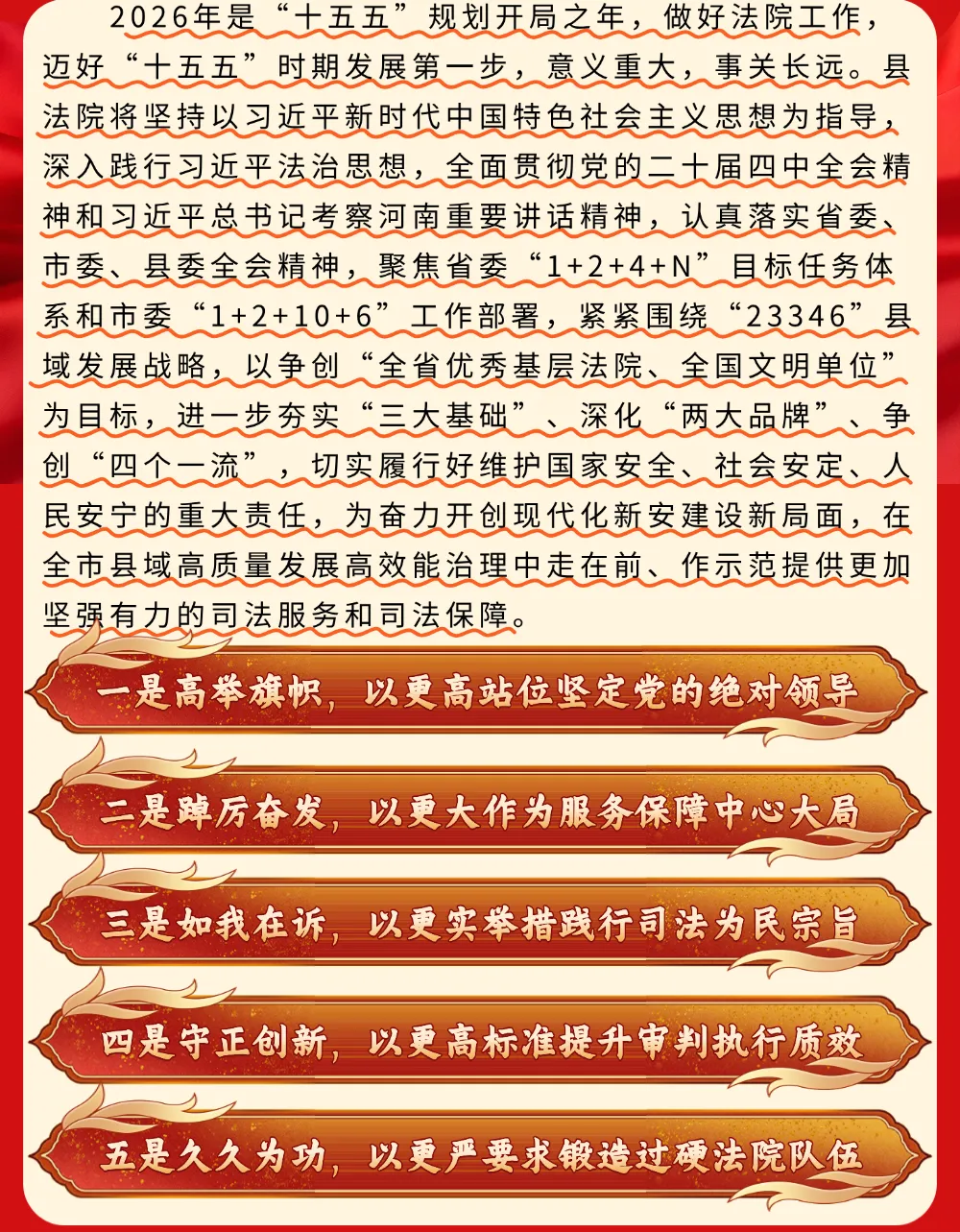 2026年是“十五五”规划开局之年，做好法院工作，迈好“十五五”时期发展第一步，意义重大，事关长远。县法院将坚持以习近平新时代中国特色社会主义思想为指导，深入践行习近平法治思想，全面贯彻党的二十届四中全会精神和习近平总书记考察河南重要讲话精神，认真落实省委、市委、县委全会精神，聚焦省委“1+2+4+N”目标任务体系和市委“1+2+10+6”工作部署，紧紧围绕“23346”县域发展战略，以争创“全省优秀基层法院、全国文明单位”为目标，进一步夯实“三大基础”、深化“两大品牌”、争创“四个一流”，切实履行好维护国家安全、社会安定、人民安宁的重大责任，为奋力开创现代化新安建设新局面，在全市县域高质量发展高效能治理中走在前、作示范提供更加坚强有力的司法服务和司法保障。

一是高举旗帜，以更高站位坚定党的绝对领导

二是踔厉奋发，以更大作为服务保障中心大局

三是如我在诉，以更实举措践行司法为民宗旨

四是守正创新，以更高标准提升审判执行质效

五是久久为功，以更严要求锻造过硬法院队伍